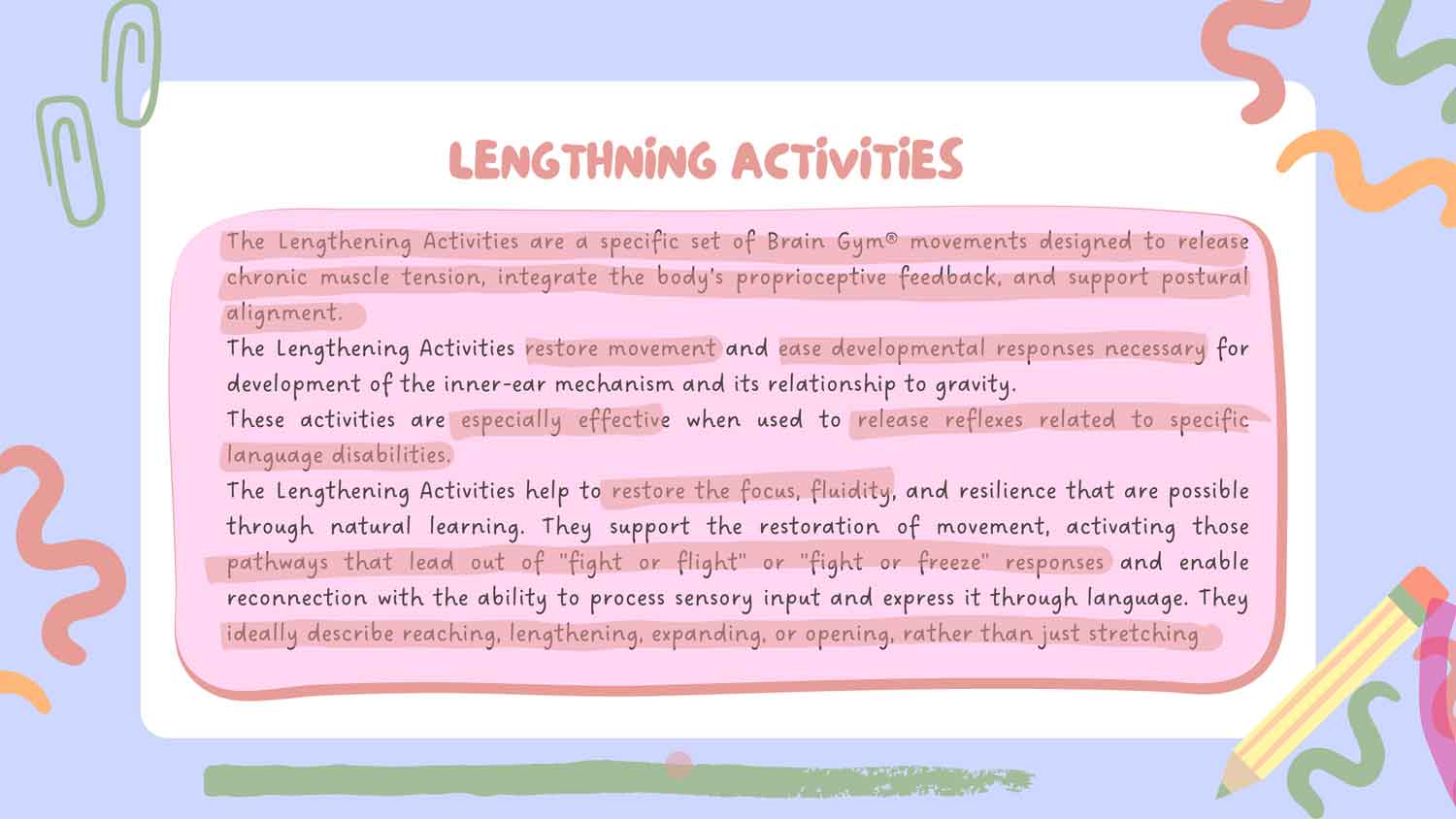 LENGTHNiNG ACTiViTiES

The Lengthening Activities are a specific set of Brain Gym® movements designed to release chronic muscle tension, integrate the body's proprioceptive feedback, and support postural alignment.

The Lengthening Activities restore movement and ease developmental responses necessary for development of the inner-ear mechanism and its relationship to gravity.

These activities are especially effective when used to release reflexes related to specific language disabilities.

The Lengthening Activities help to restore the focus, fluidity, and resilience that are possible through natural learning. They support the restoration of movement, activating those pathways that lead out of "fight or flight" or "fight or freeze" responses and enable reconnection with the ability to process sensory input and express it through language. They ideally describe reaching, lengthening, expanding, or opening, rather than just stretching